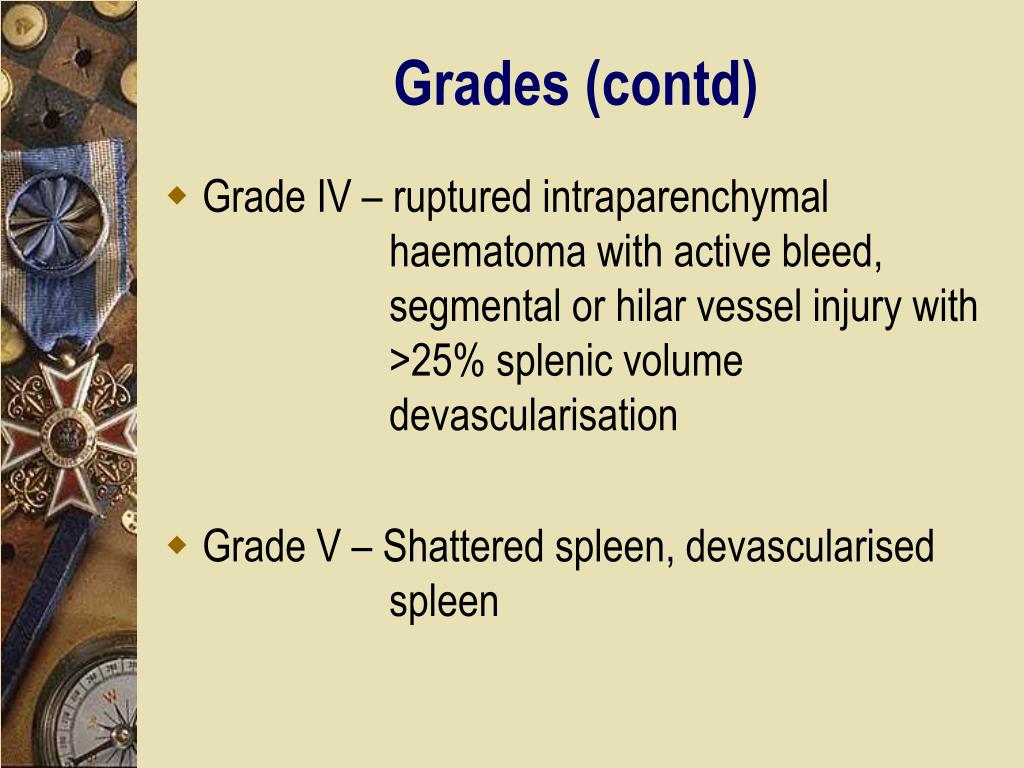 Grades (contd)

Grade IV – ruptured intraparenchymal haematoma with active bleed, segmental or hilar vessel injury with >25% splenic volume devascularisation

Grade V – Shattered spleen, devascularised spleen